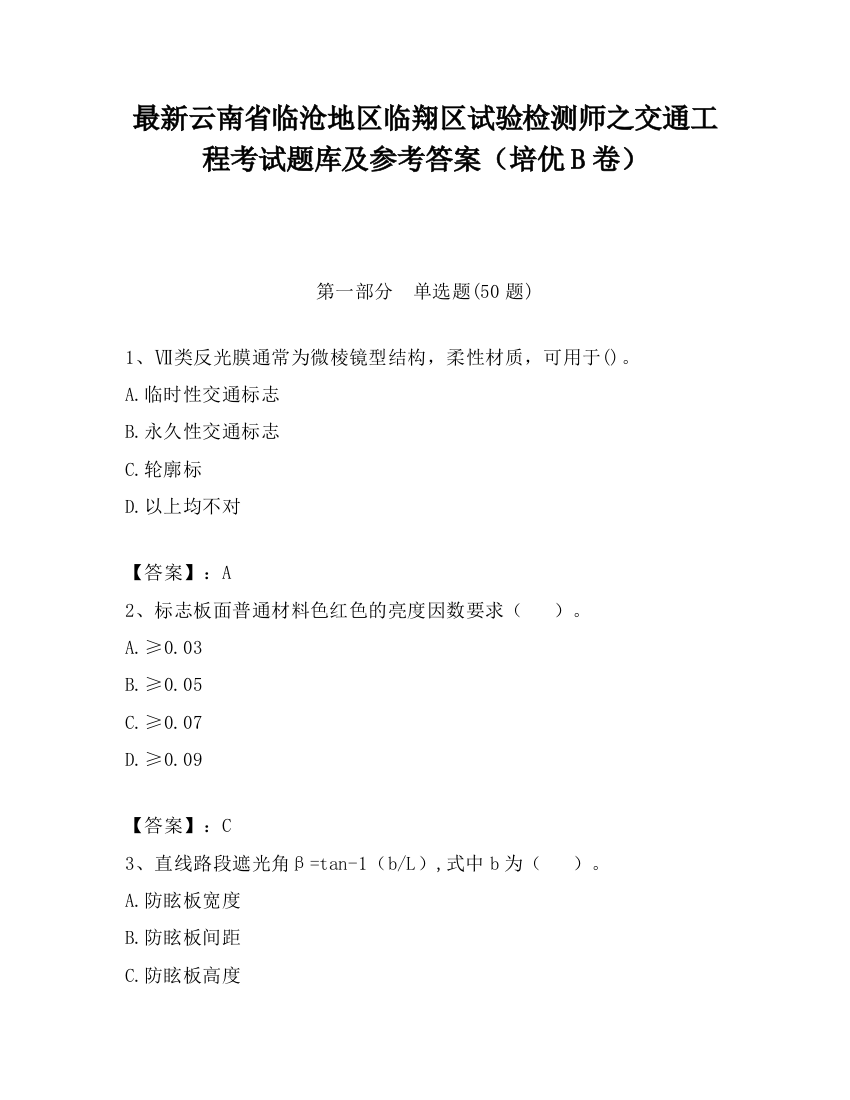 最新云南省临沧地区临翔区试验检测师之交通工程考试题库及参考答案（培优B卷）

第一部分　单选题(50题)

1、Ⅶ类反光膜通常为微棱镜型结构，柔性材质，可用于()。

A.临时性交通标志

B.永久性交通标志

C.轮廓标

D.以上均不对

【答案】：A

2、标志板面普通材料色红色的亮度因数要求（　　）。

A.≥0.03

B.≥0.05

C.≥0.07

D.≥0.09

【答案】：C

3、直线路段遮光角β=tan-1（b/L）,式中b为（　　）。

A.防眩板宽度

B.防眩板间距

C.防眩板高度